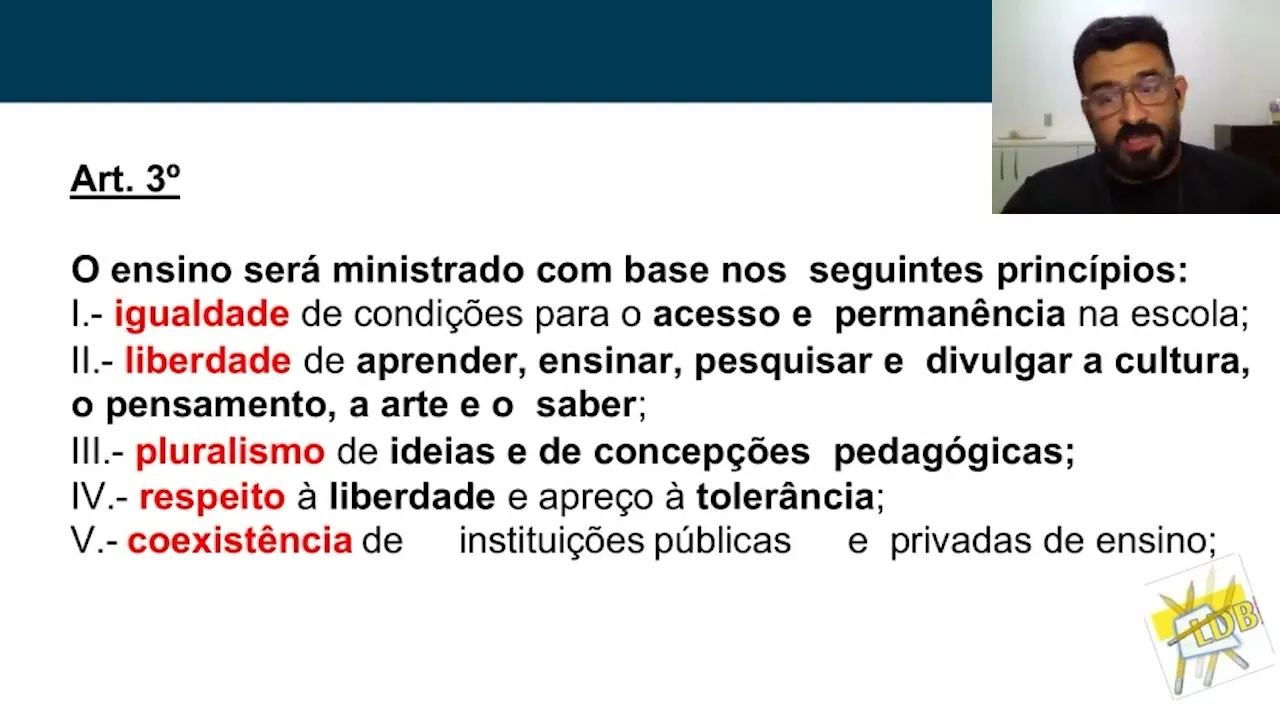 Art. 3º

O ensino será ministrado com base nos seguintes princípios:

I.- igualdade de condições para o acesso e permanência na escola;

II.- liberdade de aprender, ensinar, pesquisar e divulgar a cultura, o pensamento, a arte e o saber;

III.- pluralismo de ideias e de concepções pedagógicas;

IV.- respeito à liberdade e apreço à tolerância;

V.- coexistência de instituições públicas e privadas de ensino;

LDB